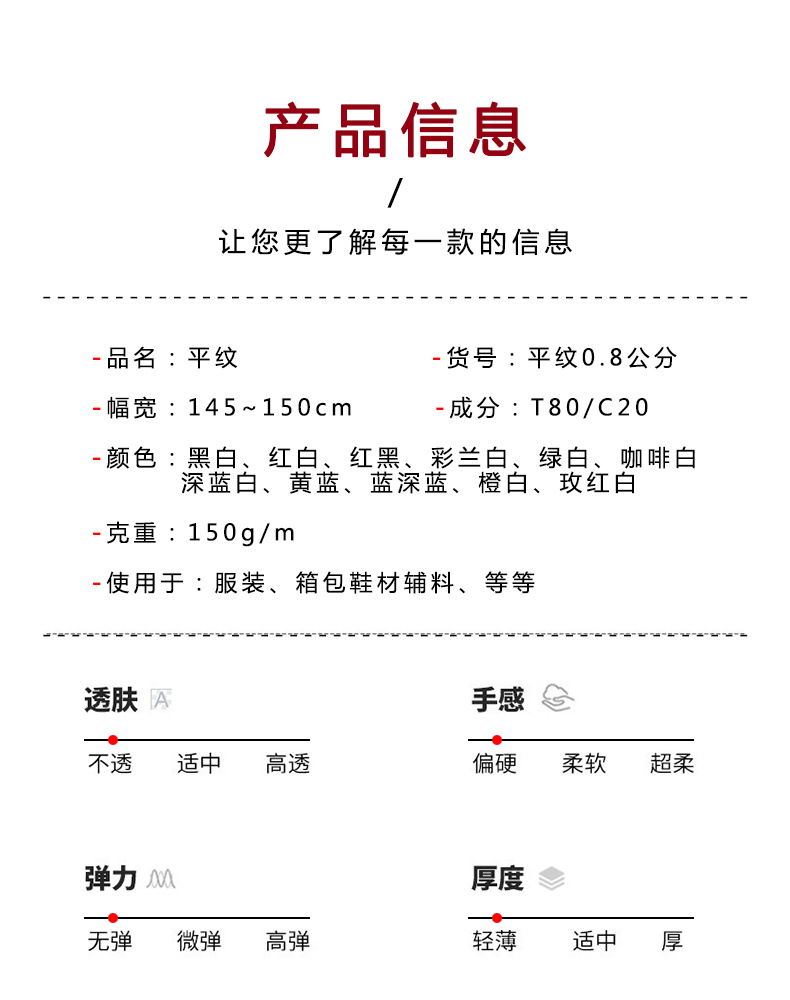 产品信息

/

让您更了解每一款的信息

-品名：平纹

-货号：平纹0.8公分

-幅宽：145~150cm

-成分：T80/C20

-颜色：黑白、红白、红黑、彩兰白、绿白、咖啡白 深蓝白、黄蓝、蓝深蓝、橙白、玫红白

-克重：150g/m

-使用于：服装、箱包鞋材辅料、等等

透肤

不透 适中 高透

手感

偏硬 柔软 超柔

弹力

无弹 微弹 高弹

厚度

轻薄 适中 厚